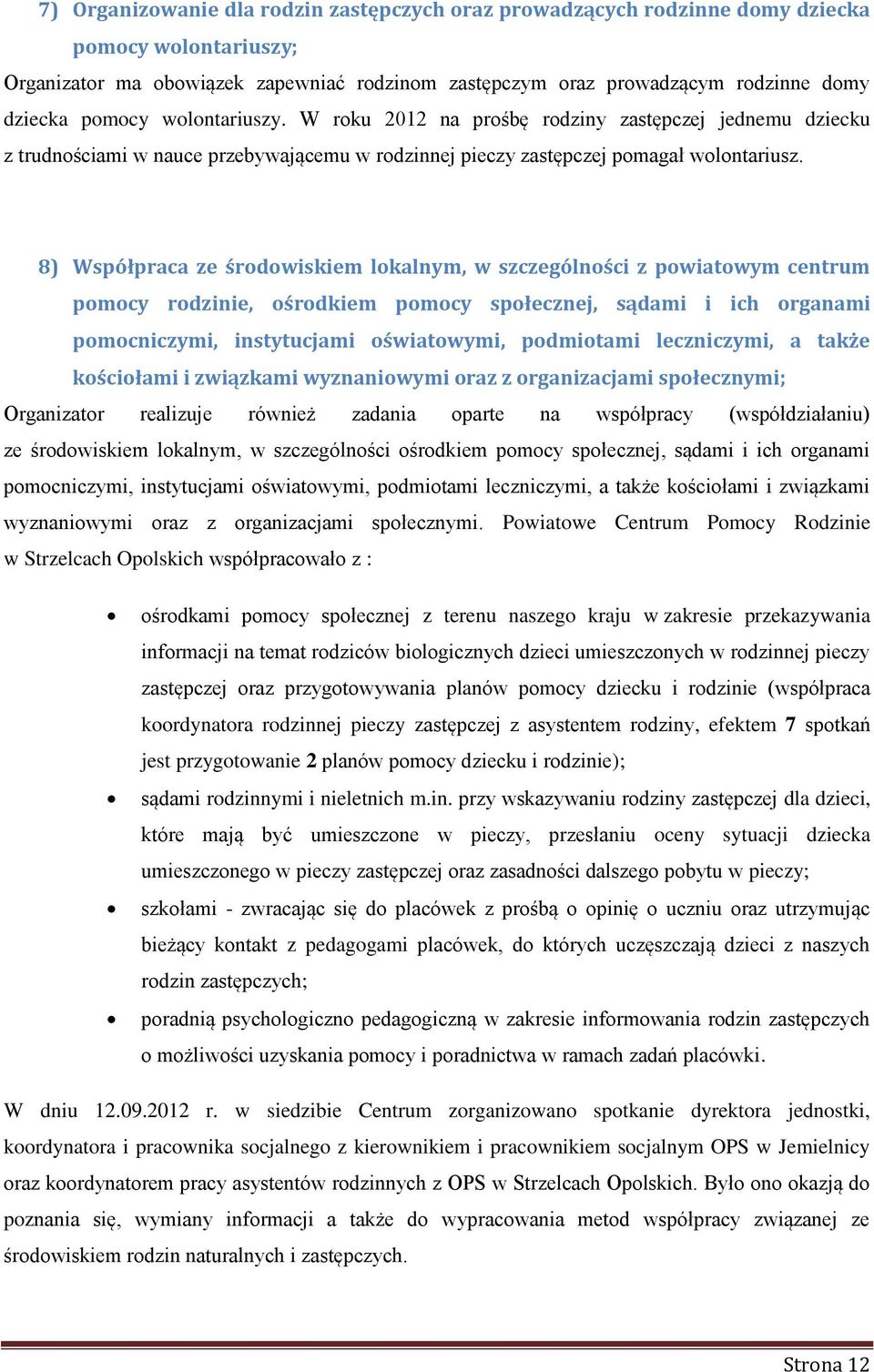 7) Organizowanie dla rodzin zastępczych oraz prowadzących rodzinne domy dziecka pomocy wolontariuszy;

Organizator ma obowiązek zapewniać rodzinom zastępczym oraz prowadzącym rodzinne domy dziecka pomocy wolontariuszy. W roku 2012 na prośbę rodziny zastępczej jednemu dziecku z trudnościami w nauce przebywającemu w rodzinnej pieczy zastępczej pomagał wolontariusz.

8) Współpraca ze środowiskiem lokalnym, w szczególności z powiatowym centrum pomocy rodzinie, ośrodkiem pomocy społecznej, sądami i ich organami pomocniczymi, instytucjami oświatowymi, podmiotami leczniczymi, a także kościołami i związkami wyznaniowymi oraz z organizacjami społecznymi;

Organizator realizuje również zadania oparte na współpracy (współdziałaniu) ze środowiskiem lokalnym, w szczególności ośrodkiem pomocy społecznej, sądami i ich organami pomocniczymi, instytucjami oświatowymi, podmiotami leczniczymi, a także kościołami i związkami wyznaniowymi oraz z organizacjami społecznymi. Powiatowe Centrum Pomocy Rodzinie w Strzelcach Opolskich współpracowało z :

• ośrodkami pomocy społecznej z terenu naszego kraju w zakresie przekazywania informacji na temat rodziców biologicznych dzieci umieszczonych w rodzinnej pieczy zastępczej oraz przygotowywania planów pomocy dziecku i rodzinie (współpraca koordynatora rodzinnej pieczy zastępczej z asystentem rodziny, efektem 7 spotkań jest przygotowanie 2 planów pomocy dziecku i rodzinie);
• sądami rodzinnymi i nieletnich m.in. przy wskazywaniu rodziny zastępczej dla dzieci, które mają być umieszczone w pieczy, przesłaniu oceny sytuacji dziecka umieszczonego w pieczy zastępczej oraz zasadności dalszego pobytu w pieczy;
• szkołami - zwracając się do placówek z prośbą o opinię o uczniu oraz utrzymując bieżący kontakt z pedagogami placówek, do których uczęszczają dzieci z naszych rodzin zastępczych;
• poradnią psychologiczno pedagogiczną w zakresie informowania rodzin zastępczych o możliwości uzyskania pomocy i poradnictwa w ramach zadań placówki.

W dniu 12.09.2012 r. w siedzibie Centrum zorganizowano spotkanie dyrektora jednostki, koordynatora i pracownika socjalnego z kierownikiem i pracownikiem socjalnym OPS w Jemielnicy oraz koordynatorem pracy asystentów rodzinnych z OPS w Strzelcach Opolskich. Było ono okazją do poznania się, wymiany informacji a także do wypracowania metod współpracy związanej ze środowiskiem rodzin naturalnych i zastępczych.

Strona 12